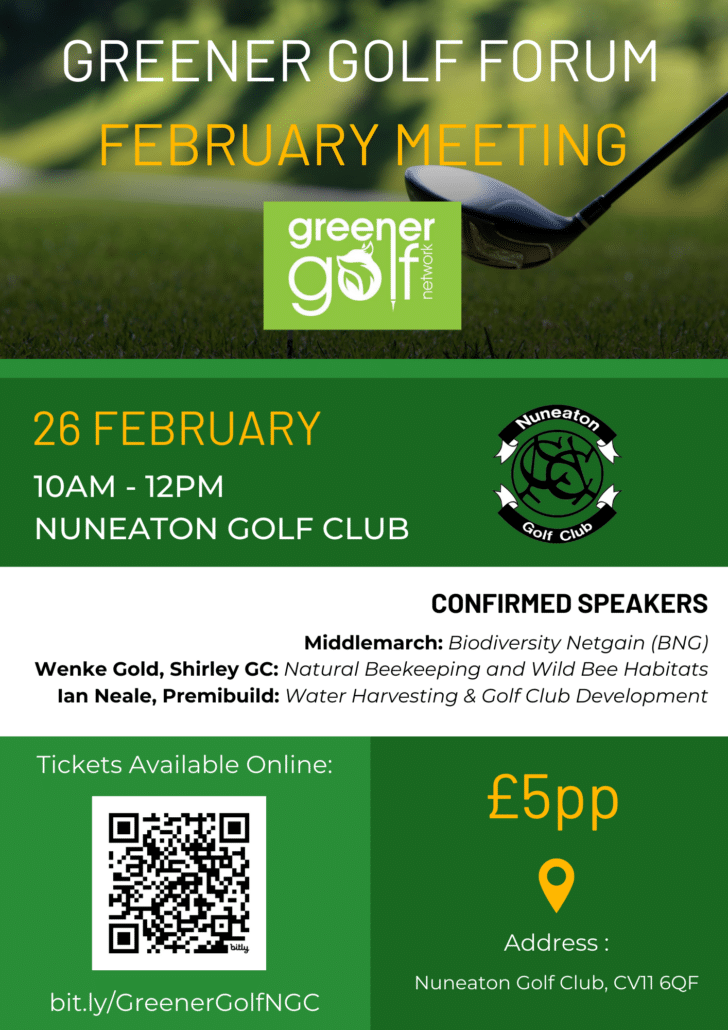 GREENER GOLF FORUM
FEBRUARY MEETING

greener golf network

26 FEBRUARY
10AM - 12PM
NUNEATON GOLF CLUB

Nuneaton Golf Club

CONFIRMED SPEAKERS
Middlemarch: Biodiversity Netgain (BNG)
Wenke Gold, Shirley GC: Natural Beekeeping and Wild Bee Habitats
Ian Neale, Premibuild: Water Harvesting & Golf Club Development

Tickets Available Online:

bitly

bit.ly/GreenerGolfNGC

£5pp

Address :
Nuneaton Golf Club, CV11 6QF